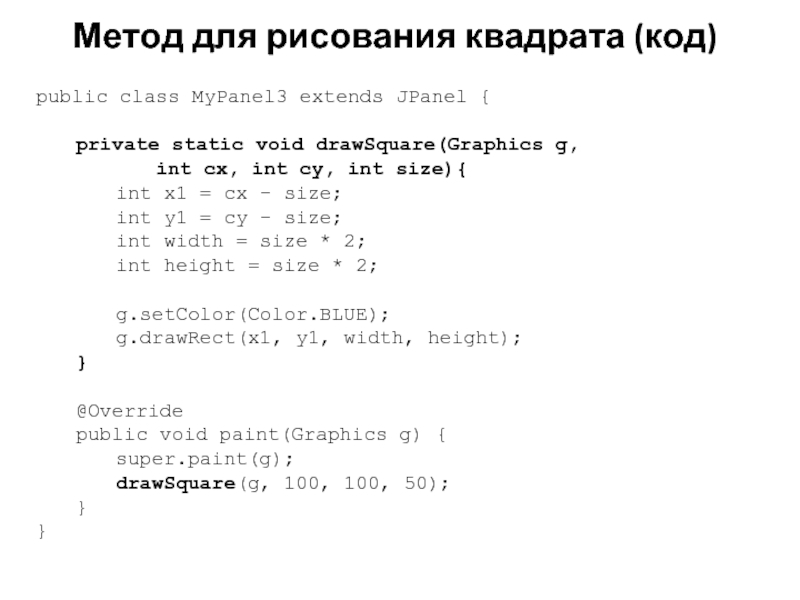 Метод для рисования квадрата (код)

public class MyPanel3 extends JPanel {

    private static void drawSquare(Graphics g,
            int cx, int cy, int size){
        int x1 = cx - size;
        int y1 = cy - size;
        int width = size * 2;
        int height = size * 2;

        g.setColor(Color.BLUE);
        g.drawRect(x1, y1, width, height);
    }

    @Override
    public void paint(Graphics g) {
        super.paint(g);
        drawSquare(g, 100, 100, 50);
    }
}